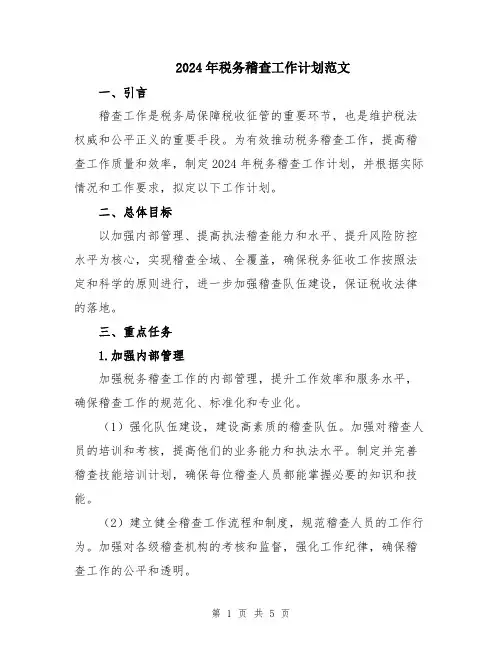 2024年税务稽查工作计划范文

一、引言

稽查工作是税务局保障税收征管的重要环节，也是维护税法权威和公平正义的重要手段。为有效推动税务稽查工作，提高稽查工作质量和效率，制定2024年税务稽查工作计划，并根据实际情况和工作要求，拟定以下工作计划。

二、总体目标

以加强内部管理、提高执法稽查能力和水平、提升风险防控水平为核心，实现稽查全域、全覆盖，确保税务征收工作按照法定和科学的原则进行，进一步加强稽查队伍建设，保证税收法律的落地。

三、重点任务

1.加强内部管理

加强税务稽查工作的内部管理，提升工作效率和服务水平，确保稽查工作的规范化、标准化和专业化。

（1）强化队伍建设，建设高素质的稽查队伍。加强对稽查人员的培训和考核，提高他们的业务能力和执法水平。制定并完善稽查技能培训计划，确保每位稽查人员都能掌握必要的知识和技能。

（2）建立健全稽查工作流程和制度，规范稽查人员的工作行为。加强对各级稽查机构的考核和监督，强化工作纪律，确保稽查工作的公平和透明。

第 1 页 共 5 页